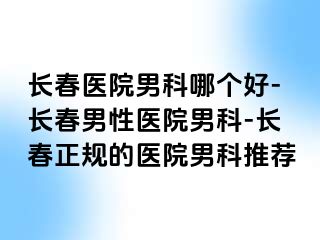 长春医院男科哪个好-长春男性医院男科-长春正规的医院男科推荐